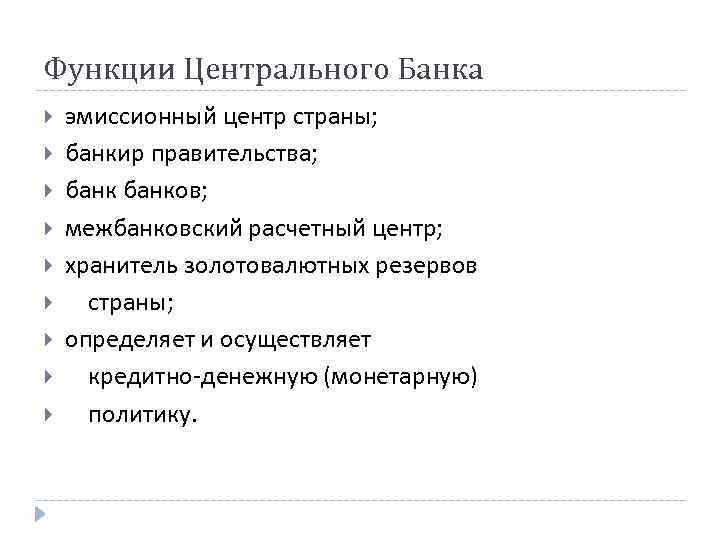 Функции Центрального Банка

эмиссионный центр страны;

банкир правительства;

банк банков;

межбанковский расчетный центр;

хранитель золотовалютных резервов

страны;

определяет и осуществляет

кредитно-денежную (монетарную)

политику.